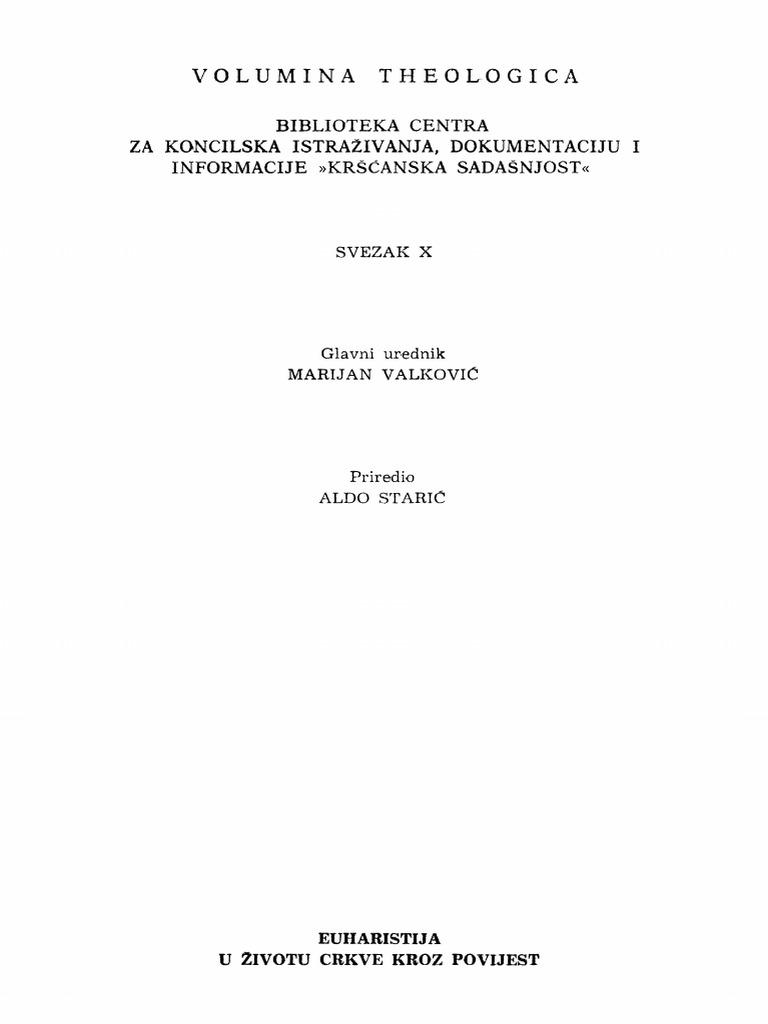 VOLUMINA THEOLOGICA

BIBLIOTEKA CENTRA
ZA KONCILSKA ISTRAŽIVANJA, DOKUMENTACIJU I INFORMACIJE »KRŠĆANSKA SADAŠNJOST«

SVEZAK X

Glavni urednik
MARIJAN VALKOVIĆ

Priredio
ALDO STARIĆ

EUHARISTIJA
U ŽIVOTU CRKVE KROZ POVIJEST